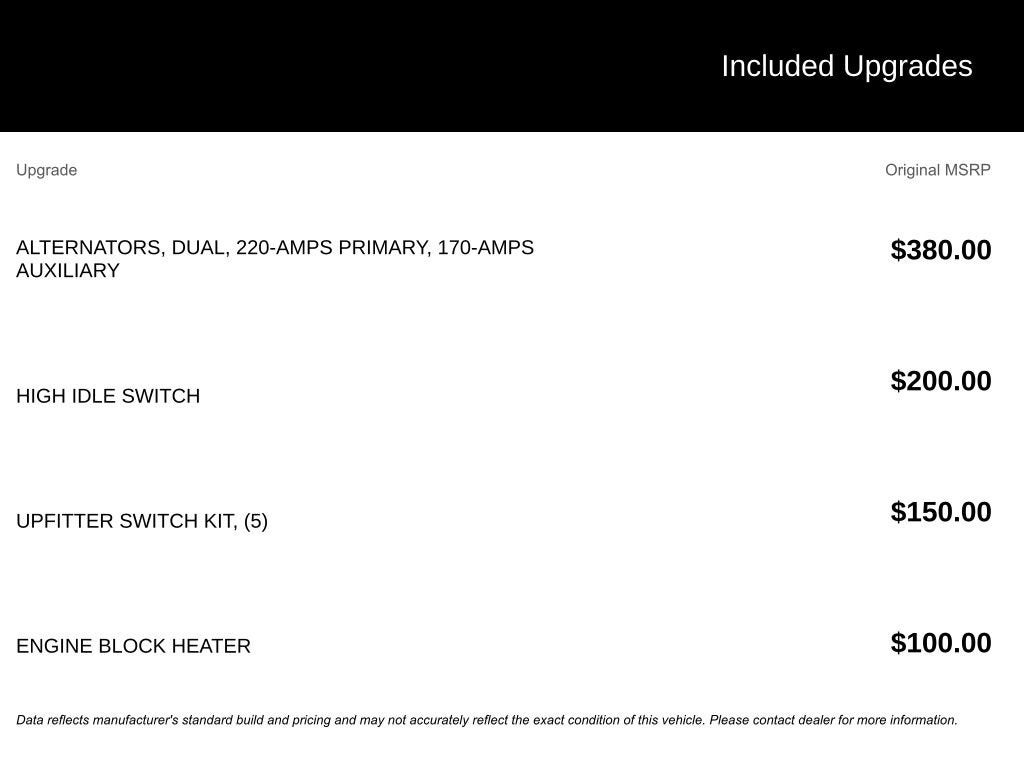 Included Upgrades

| Upgrade | Original MSRP |
|---|---|
| ALTERNATORS, DUAL, 220-AMPS PRIMARY, 170-AMPS AUXILIARY | $380.00 |
| HIGH IDLE SWITCH | $200.00 |
| UPFITTER SWITCH KIT, (5) | $150.00 |
| ENGINE BLOCK HEATER | $100.00 |

Data reflects manufacturer's standard build and pricing and may not accurately reflect the exact condition of this vehicle. Please contact dealer for more information.